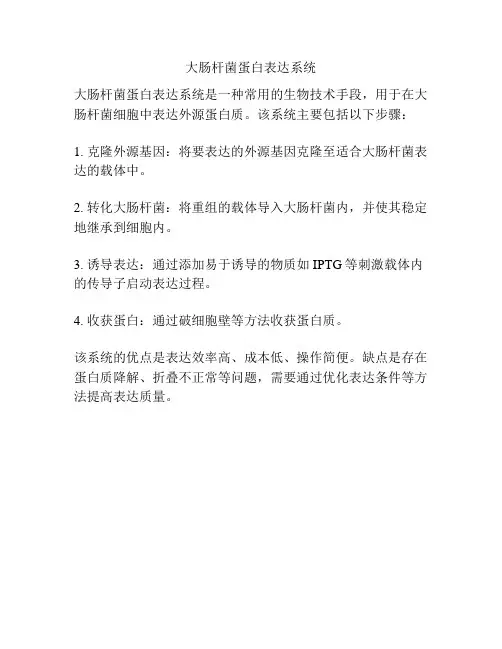 大肠杆菌蛋白表达系统

大肠杆菌蛋白表达系统是一种常用的生物技术手段，用于在大肠杆菌细胞中表达外源蛋白质。该系统主要包括以下步骤：

1. 克隆外源基因：将要表达的外源基因克隆至适合大肠杆菌表达的载体中。

2. 转化大肠杆菌：将重组的载体导入大肠杆菌内，并使其稳定地继承到细胞内。

3. 诱导表达：通过添加易于诱导的物质如 IPTG 等刺激载体内的传导子启动表达过程。

4. 收获蛋白：通过破细胞壁等方法收获蛋白质。

该系统的优点是表达效率高、成本低、操作简便。缺点是存在蛋白质降解、折叠不正常等问题，需要通过优化表达条件等方法提高表达质量。